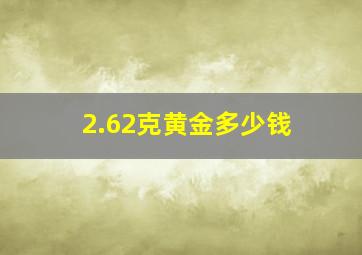 2.62克黄金多少钱